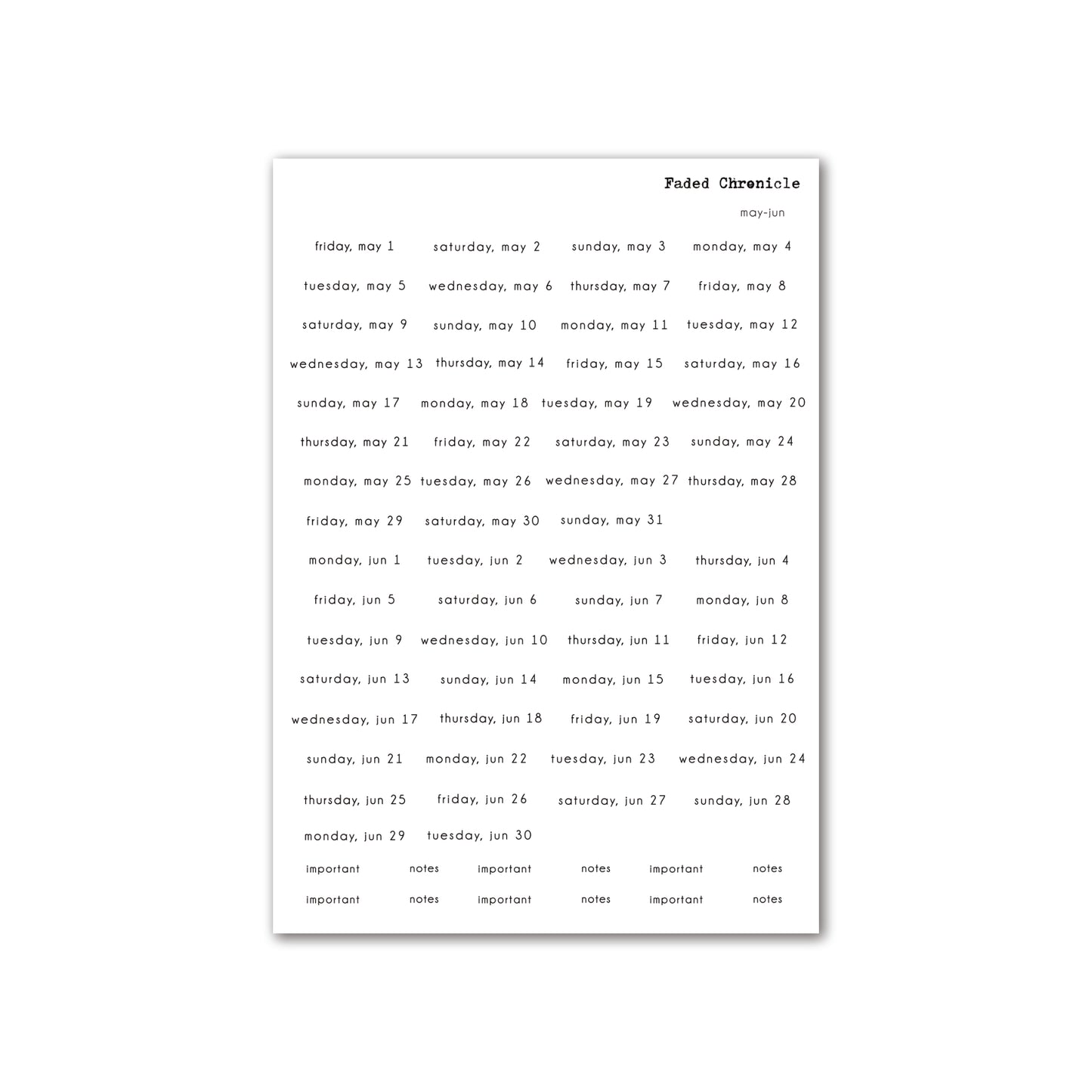 Faded Chronicle

may-jun

friday, may 1 saturday, may 2 sunday, may 3 monday, may 4

tuesday, may 5 wednesday, may 6 thursday, may 7 friday, may 8

saturday, may 9 sunday, may 10 monday, may 11 tuesday, may 12

wednesday, may 13 thursday, may 14 friday, may 15 saturday, may 16

sunday, may 17 monday, may 18 tuesday, may 19 wednesday, may 20

thursday, may 21 friday, may 22 saturday, may 23 sunday, may 24

monday, may 25 tuesday, may 26 wednesday, may 27 thursday, may 28

friday, may 29 saturday, may 30 sunday, may 31

monday, jun 1 tuesday, jun 2 wednesday, jun 3 thursday, jun 4

friday, jun 5 saturday, jun 6 sunday, jun 7 monday, jun 8

tuesday, jun 9 wednesday, jun 10 thursday, jun 11 friday, jun 12

saturday, jun 13 sunday, jun 14 monday, jun 15 tuesday, jun 16

wednesday, jun 17 thursday, jun 18 friday, jun 19 saturday, jun 20

sunday, jun 21 monday, jun 22 tuesday, jun 23 wednesday, jun 24

thursday, jun 25 friday, jun 26 saturday, jun 27 sunday, jun 28

monday, jun 29 tuesday, jun 30

important notes important notes important notes

important notes important notes important notes